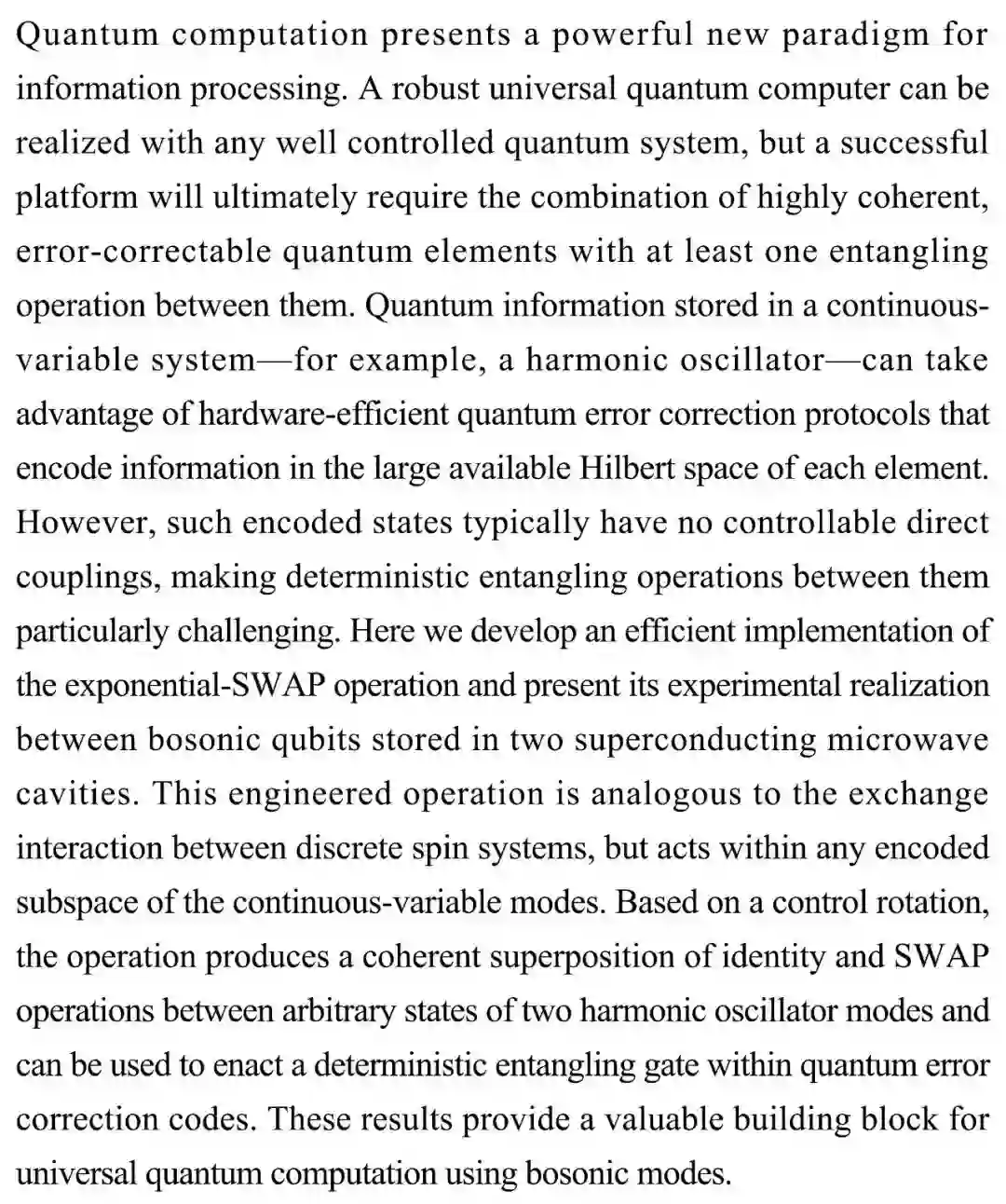 Quantum computation presents a powerful new paradigm for information processing. A robust universal quantum computer can be realized with any well controlled quantum system, but a successful platform will ultimately require the combination of highly coherent, error-correctable quantum elements with at least one entangling operation between them. Quantum information stored in a continuous-variable system—for example, a harmonic oscillator—can take advantage of hardware-efficient quantum error correction protocols that encode information in the large available Hilbert space of each element. However, such encoded states typically have no controllable direct couplings, making deterministic entangling operations between them particularly challenging. Here we develop an efficient implementation of the exponential-SWAP operation and present its experimental realization between bosonic qubits stored in two superconducting microwave cavities. This engineered operation is analogous to the exchange interaction between discrete spin systems, but acts within any encoded subspace of the continuous-variable modes. Based on a control rotation, the operation produces a coherent superposition of identity and SWAP operations between arbitrary states of two harmonic oscillator modes and can be used to enact a deterministic entangling gate within quantum error correction codes. These results provide a valuable building block for universal quantum computation using bosonic modes.